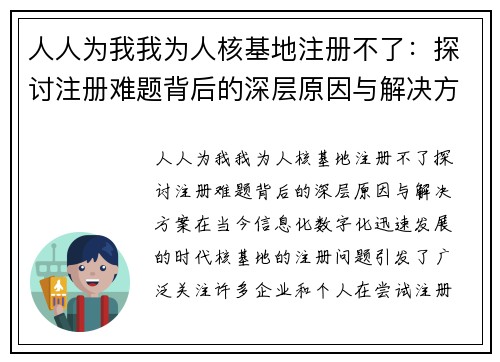 人人为我我为人核基地注册不了：探讨注册难题背后的深层原因与解决方

人人为我我为人核基地注册不了探讨注册难题背后的深层原因与解决方案在当今信息化数字化迅速发展的时代核基地的注册问题引发了广泛关注许多企业和个人在尝试注册